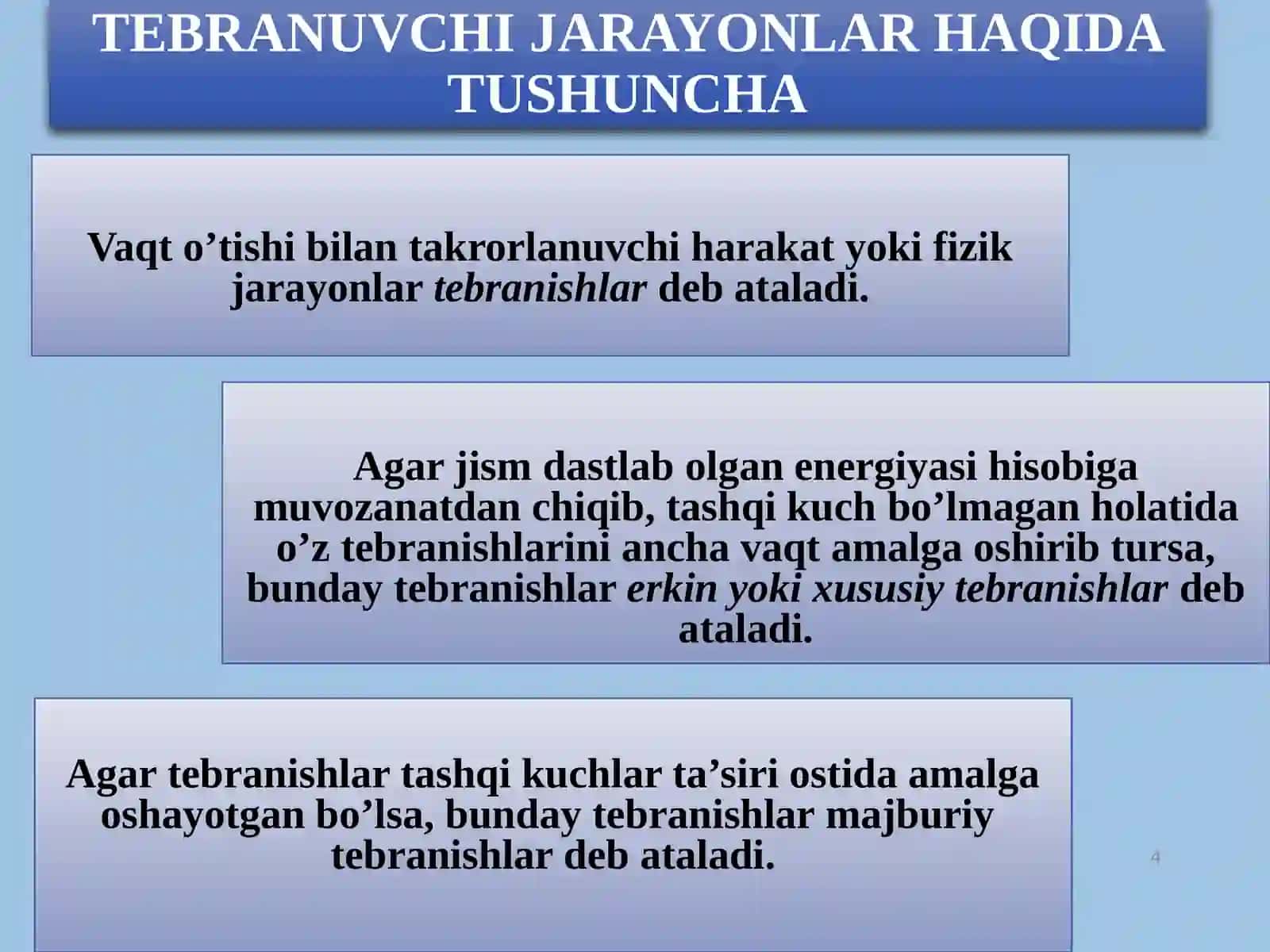 TEBRANUVCHI JARAYONLAR HAQIDA TUSHUNCHA

Vaqt o’tishi bilan takrorlanuvchi harakat yoki fizik jarayonlar tebranishlar deb ataladi.

Agar jism dastlab olgan energiyasi hisobiga muvozanatdan chiqib, tashqi kuch bo’lmagan holatida o’z tebranishlarini ancha vaqt amalga oshirib tursa, bunday tebranishlar erkin yoki xususiy tebranishlar deb ataladi.

Agar tebranishlar tashqi kuchlar ta’siri ostida amalga oshayotgan bo’lsa, bunday tebranishlar majburiy tebranishlar deb ataladi.

4